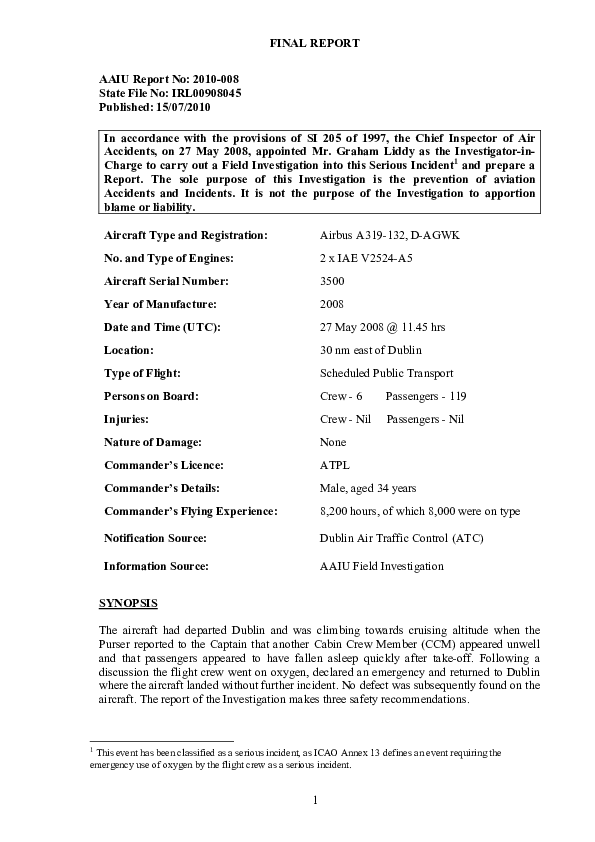 FINAL REPORT

AAIU Report No: 2010-008
State File No: IRL00908045
Published: 15/07/2010

In accordance with the provisions of SI 205 of 1997, the Chief Inspector of Air Accidents, on 27 May 2008, appointed Mr. Graham Liddy as the Investigator-in-Charge to carry out a Field Investigation into this Serious Incident$^1$ and prepare a Report. The sole purpose of this Investigation is the prevention of aviation Accidents and Incidents. It is not the purpose of the Investigation to apportion blame or liability.

| | |
|---|---|
| Aircraft Type and Registration: | Airbus A319-132, D-AGWK |
| No. and Type of Engines: | 2 x IAE V2524-A5 |
| Aircraft Serial Number: | 3500 |
| Year of Manufacture: | 2008 |
| Date and Time (UTC): | 27 May 2008 @ 11.45 hrs |
| Location: | 30 nm east of Dublin |
| Type of Flight: | Scheduled Public Transport |
| Persons on Board: | Crew - 6 Passengers - 119 |
| Injuries: | Crew - Nil Passengers - Nil |
| Nature of Damage: | None |
| Commander's Licence: | ATPL |
| Commander's Details: | Male, aged 34 years |
| Commander's Flying Experience: | 8,200 hours, of which 8,000 were on type |
| Notification Source: | Dublin Air Traffic Control (ATC) |
| Information Source: | AAIU Field Investigation |

SYNOPSIS

The aircraft had departed Dublin and was climbing towards cruising altitude when the Purser reported to the Captain that another Cabin Crew Member (CCM) appeared unwell and that passengers appeared to have fallen asleep quickly after take-off. Following a discussion the flight crew went on oxygen, declared an emergency and returned to Dublin where the aircraft landed without further incident. No defect was subsequently found on the aircraft. The report of the Investigation makes three safety recommendations.

$^1$ This event has been classified as a serious incident, as ICAO Annex 13 defines an event requiring the emergency use of oxygen by the flight crew as a serious incident.

1